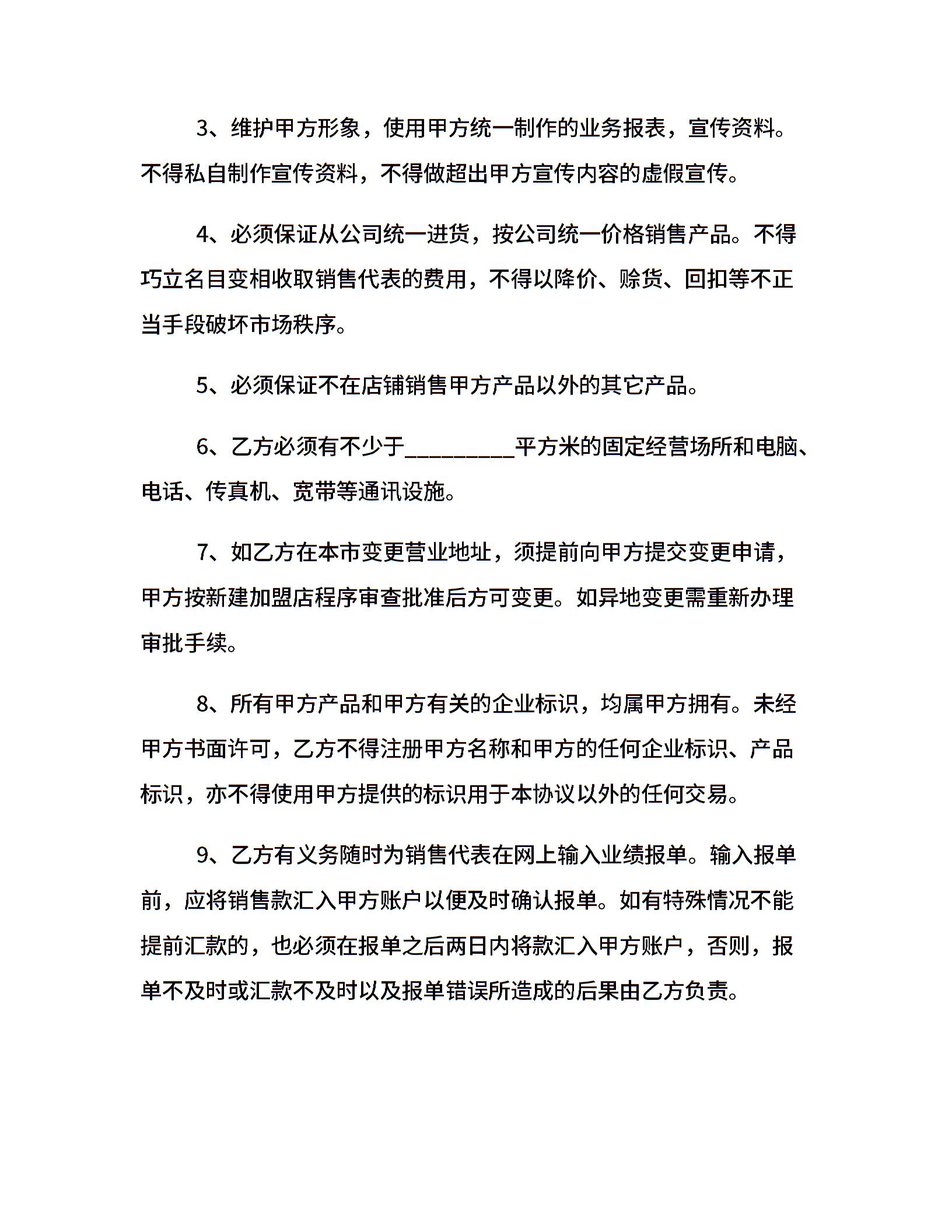 3、维护甲方形象，使用甲方统一制作的业务报表，宣传资料。不得私自制作宣传资料，不得做超出甲方宣传内容的虚假宣传。

4、必须保证从公司统一进货，按公司统一价格销售产品。不得巧立名目变相收取销售代表的费用，不得以降价、赊货、回扣等不正当手段破坏市场秩序。

5、必须保证不在店铺销售甲方产品以外的其它产品。

6、乙方必须有不少于__________平方米的固定经营场所和电脑、电话、传真机、宽带等通讯设施。

7、如乙方在本市变更营业地址，须提前向甲方提交变更申请，甲方按新建加盟店程序审查批准后方可变更。如异地变更需重新办理审批手续。

8、所有甲方产品和甲方有关的企业标识，均属甲方拥有。未经甲方书面许可，乙方不得注册甲方名称和甲方的任何企业标识、产品标识，亦不得使用甲方提供的标识用于本协议以外的任何交易。

9、乙方有义务随时为销售代表在网上输入业绩报单。输入报单前，应将销售款汇入甲方账户以便及时确认报单。如有特殊情况不能提前汇款的，也必须在报单之后两日内将款汇入甲方账户，否则，报单不及时或汇款不及时以及报单错误所造成的后果由乙方负责。